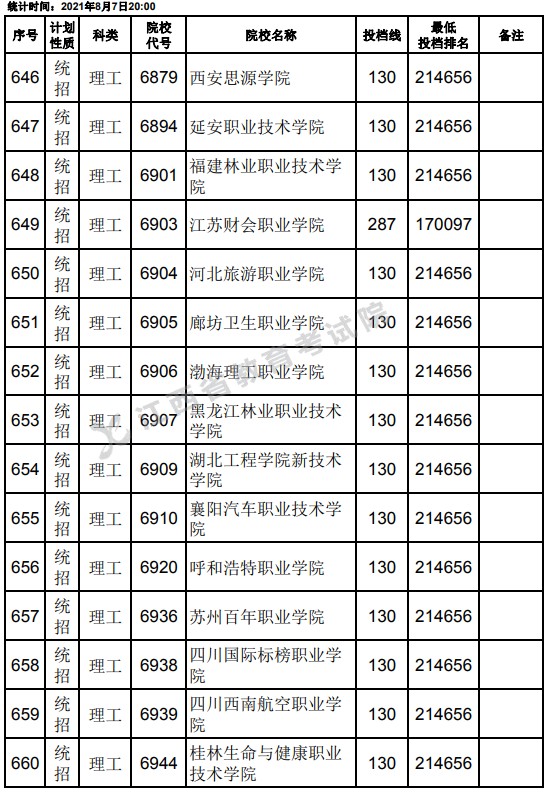 统计时间：2021年8月7日20:00

| 序号 | 计划性质 | 科类 | 院校代号 | 院校名称 | 投档线 | 最低投档排名 | 备注 |
|---|---|---|---|---|---|---|---|
| 646 | 统招 | 理工 | 6879 | 西安思源学院 | 130 | 214656 | |
| 647 | 统招 | 理工 | 6894 | 延安职业技术学院 | 130 | 214656 | |
| 648 | 统招 | 理工 | 6901 | 福建林业职业技术学院 | 130 | 214656 | |
| 649 | 统招 | 理工 | 6903 | 江苏财会职业学院 | 287 | 170097 | |
| 650 | 统招 | 理工 | 6904 | 河北旅游职业学院 | 130 | 214656 | |
| 651 | 统招 | 理工 | 6905 | 廊坊卫生职业学院 | 130 | 214656 | |
| 652 | 统招 | 理工 | 6906 | 渤海理工职业学院 | 130 | 214656 | |
| 653 | 统招 | 理工 | 6907 | 黑龙江林业职业技术学院 | 130 | 214656 | |
| 654 | 统招 | 理工 | 6909 | 湖北工程学院新技术学院 | 130 | 214656 | |
| 655 | 统招 | 理工 | 6910 | 襄阳汽车职业技术学院 | 130 | 214656 | |
| 656 | 统招 | 理工 | 6920 | 呼和浩特职业学院 | 130 | 214656 | |
| 657 | 统招 | 理工 | 6936 | 苏州百年职业学院 | 130 | 214656 | |
| 658 | 统招 | 理工 | 6938 | 四川国际标榜职业学院 | 130 | 214656 | |
| 659 | 统招 | 理工 | 6939 | 四川西南航空职业学院 | 130 | 214656 | |
| 660 | 统招 | 理工 | 6944 | 桂林生命与健康职业技术学院 | 130 | 214656 | |

江西省教育考试院